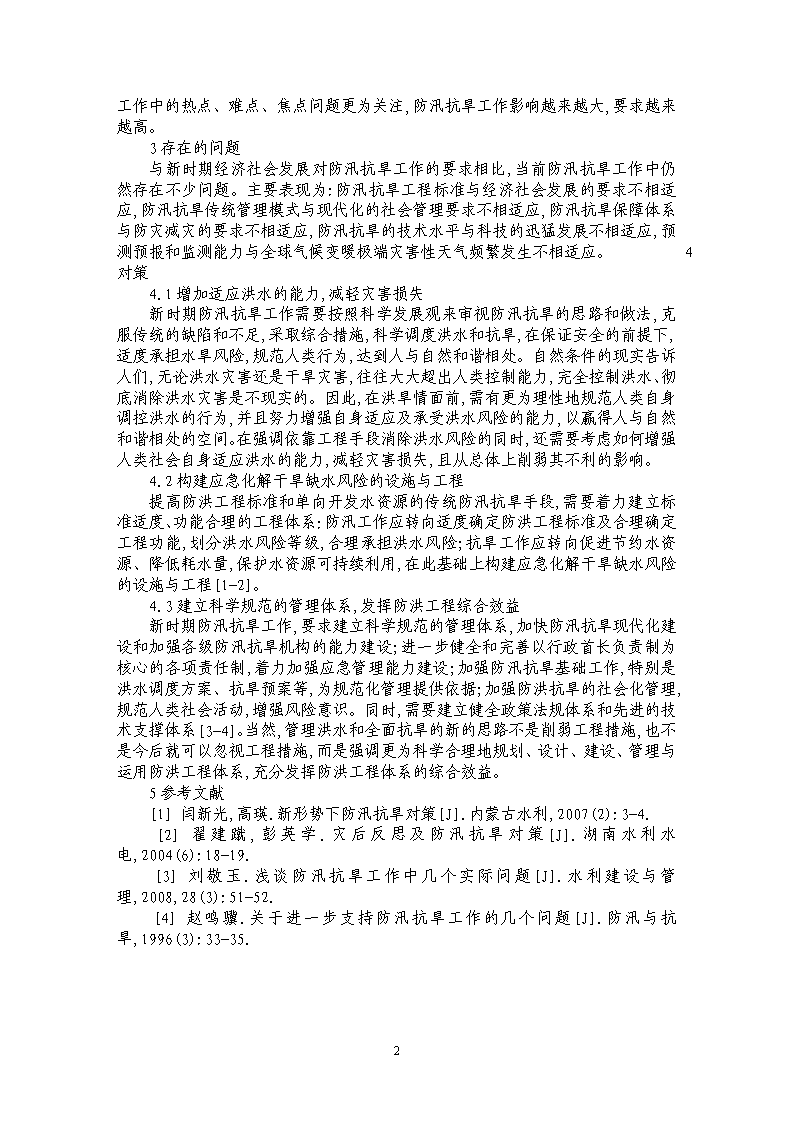 工作中的热点、难点、焦点问题更为关注，防汛抗旱工作影响越来越大，要求越来越高。

3存在的问题

与新时期经济社会发展对防汛抗旱工作的要求相比，当前防汛抗旱工作中仍然存在不少问题。主要表现为：防汛抗旱工程标准与经济社会发展的要求不相适应，防汛抗旱传统管理模式与现代化的社会管理要求不相适应，防汛抗旱保障体系与防灾减灾的要求不相适应，防汛抗旱的技术水平与科技的迅猛发展不相适应，预测预报和监测能力与全球气候变暖极端灾害性天气频繁发生不相适应。 4对策

4.1增加适应洪水的能力，减轻灾害损失

新时期防汛抗旱工作需要按照科学发展观来审视防汛抗旱的思路和做法，克服传统的缺陷和不足，采取综合措施，科学调度洪水和抗旱，在保证安全的前提下，适度承担水旱风险，规范人类行为，达到人与自然和谐相处。自然条件的现实告诉人们，无论洪水灾害还是干旱灾害，往往大大超出人类控制能力，完全控制洪水、彻底消除洪水灾害是不现实的。因此，在洪旱情面前，需有更为理性地规范人类自身调控洪水的行为，并且努力增强自身适应及承受洪水风险的能力，以赢得人与自然和谐相处的空间。在强调依靠工程手段消除洪水风险的同时，还需要考虑如何增强人类社会自身适应洪水的能力，减轻灾害损失，且从总体上削弱其不利的影响。

4.2构建应急化解干旱缺水风险的设施与工程

提高防洪工程标准和单向开发水资源的传统防汛抗旱手段，需要着力建立标准适度、功能合理的工程体系：防汛工作应转向适度确定防洪工程标准及合理确定工程功能，划分洪水风险等级，合理承担洪水风险；抗旱工作应转向促进节约水资源、降低耗水量，保护水资源可持续利用，在此基础上构建应急化解干旱缺水风险的设施与工程[1-2]。

4.3建立科学规范的管理体系，发挥防洪工程综合效益

新时期防汛抗旱工作，要求建立科学规范的管理体系，加快防汛抗旱现代化建设和加强各级防汛抗旱机构的能力建设；进一步健全和完善以行政首长负责制为核心的各项责任制，着力加强应急管理能力建设；加强防汛抗旱基础工作，特别是洪水调度方案、抗旱预案等，为规范化管理提供依据；加强防洪抗旱的社会化管理，规范人类社会活动，增强风险意识。同时，需要建立健全政策法规体系和先进的技术支撑体系[3-4]。当然，管理洪水和全面抗旱的新的思路不是削弱工程措施，也不是今后就可以忽视工程措施，而是强调更为科学合理地规划、设计、建设、管理与运用防洪工程体系，充分发挥防洪工程体系的综合效益。

5参考文献

[1] 闫新光，高瑛.新形势下防汛抗旱对策[J].内蒙古水利，2007(2):3-4.

[2] 翟建蹴，彭英学.灾后反思及防汛抗旱对策[J].湖南水利水电，2004(6):18-19.

[3] 刘敬玉.浅谈防汛抗旱工作中几个实际问题[J].水利建设与管理，2008,28(3):51-52.

[4] 赵鸣骥.关于进一步支持防汛抗旱工作的几个问题[J].防汛与抗旱，1996(3):33-35.

2